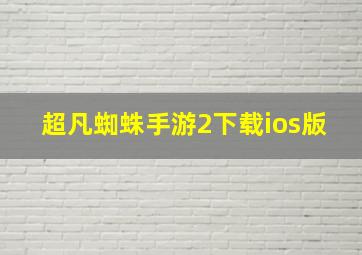 超凡蜘蛛手游2下载ios版